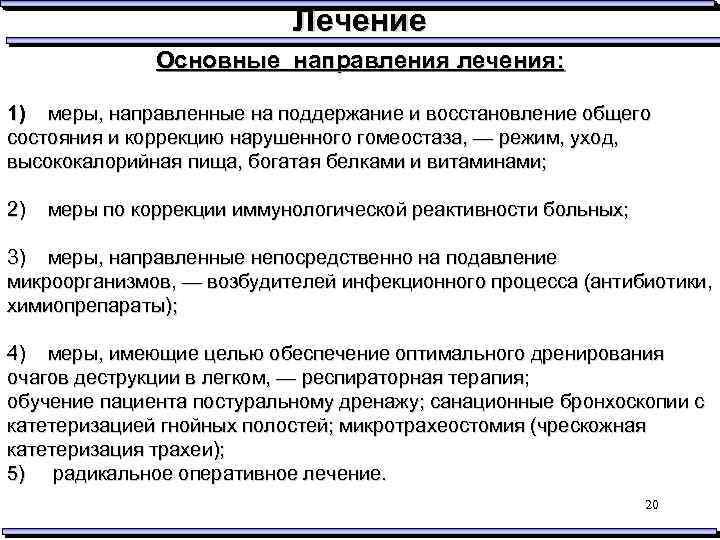 Лечение

Основные направления лечения:

1) меры, направленные на поддержание и восстановление общего состояния и коррекцию нарушенного гомеостаза, — режим, уход, высококалорийная пища, богатая белками и витаминами;

2) меры по коррекции иммунологической реактивности больных;

3) меры, направленные непосредственно на подавление микроорганизмов, — возбудителей инфекционного процесса (антибиотики, химиопрепараты);

4) меры, имеющие целью обеспечение оптимального дренирования очагов деструкции в легком, — респираторная терапия;
обучение пациента постуральному дренажу; санационные бронхоскопии с катетеризацией гнойных полостей; микротрахеостомия (чрескожная катетеризация трахеи);
5) радикальное оперативное лечение.

20